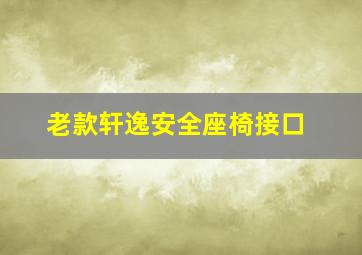 老款轩逸安全座椅接口